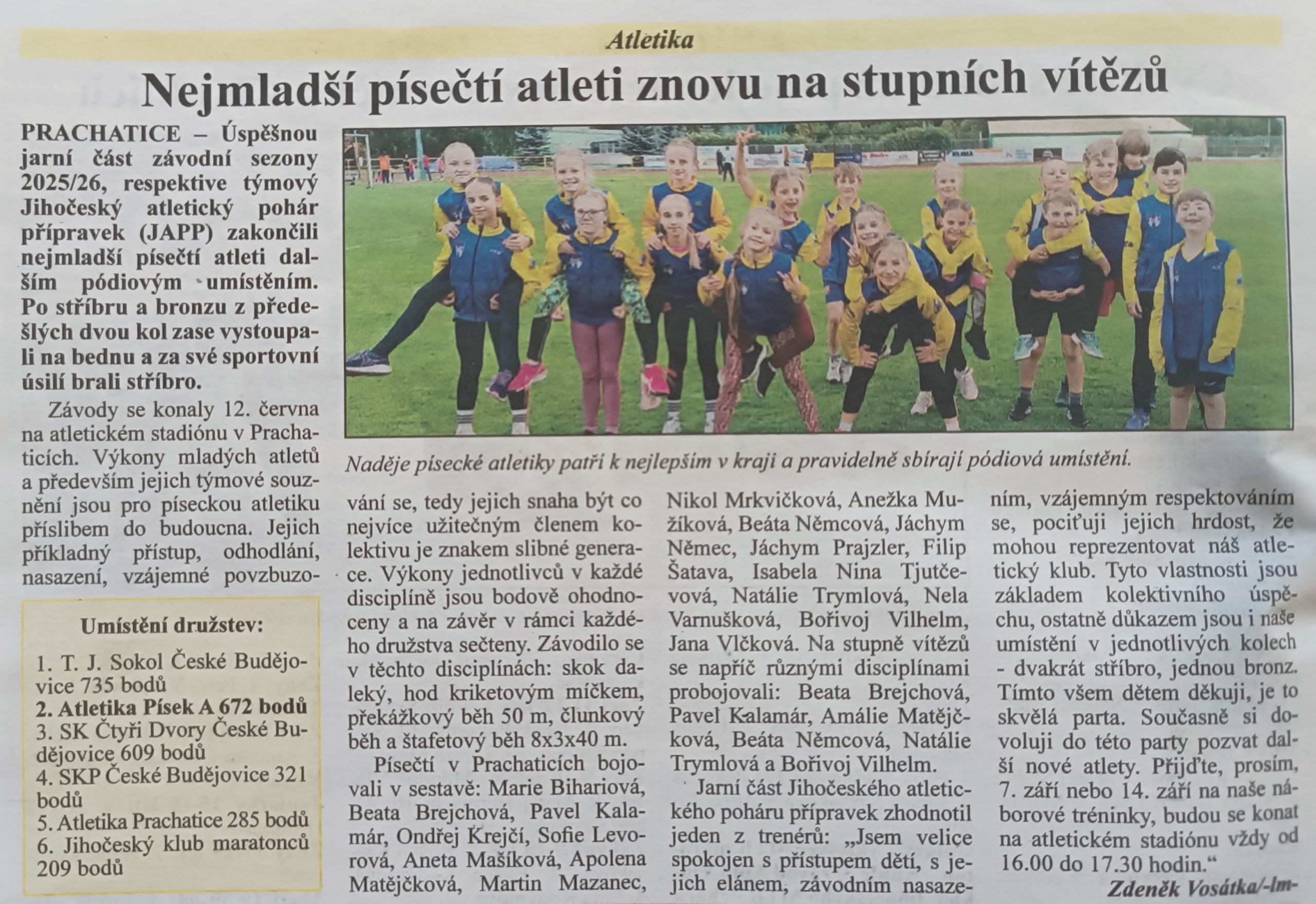 Atletika

Nejmladší písečtí atleti znovu na stupních vítězů

PRACHATICE – Úspěšnou jarní část závodní sezony 2025/26, respektive týmový Jihočeský atletický pohár přípravek (JAPP) zakončili nejmladší písečtí atleti dalším pódiovým umístěním. Po stříbru a bronzu z předešlých dvou kol zase vystoupali na bednu a za své sportovní úsilí brali stříbro.

Závody se konaly 12. června na atletickém stadiónu v Prachaticích. Výkony mladých atletů a především jejich týmové souznění jsou pro píseckou atletiku příslibem do budoucna. Jejich příkladný přístup, odhodlání, nasazení, vzájemné povzbuzování se, tedy jejich snaha být co nejvíce užitečným členem kolektivu je znakem slibné generace. Výkony jednotlivců v každé disciplíně jsou bodově ohodnoceny a na závěr v rámci každého družstva sečteny. Závodilo se v těchto disciplínách: skok daleký, hod kriketovým míčkem, překážkový běh 50 m, člunkový běh a štafetový běh 8x3x40 m.

Písečtí v Prachaticích bojovali v sestavě: Marie Bihariová, Beata Brejchová, Pavel Kalamár, Ondřej Krejčí, Sofie Levorová, Aneta Mašíková, Apolena Matějčková, Martin Mazanec, Nikol Mrkvičková, Anežka Mužíková, Beáta Němcová, Jáchym Němec, Jáchym Prajzler, Filip Šatava, Isabela Nina Tjutčevová, Natálie Trymlová, Nela Varnušková, Bořivoj Vilhelm, Jana Vlčková. Na stupně vítězů se napříč různými disciplínami probojovali: Beata Brejchová, Pavel Kalamár, Amálie Matějčková, Beáta Němcová, Natálie Trymlová a Bořivoj Vilhelm.

Jarní část Jihočeského atletického poháru přípravek zhodnotil jeden z trenérů: „Jsem velice spokojen s přístupem dětí, s jejich elánem, závodním nasazením, vzájemným respektováním se, pociťuji jejich hrdost, že mohou reprezentovat náš atletický klub. Tyto vlastnosti jsou základem kolektivního úspěchu, ostatně důkazem jsou i naše umístění v jednotlivých kolech - dvakrát stříbro, jednou bronz. Tímto všem dětem děkuji, je to skvělá parta. Současně si dovoluji do této party pozvat další nové atlety. Přijďte, prosím, 7. září nebo 14. září na naše náborové tréninky, budou se konat na atletickém stadiónu vždy od 16.00 do 17.30 hodin.“

Zdeněk Vosátka/-lm-

Naděje písecké atletiky patří k nejlepším v kraji a pravidelně sbírají pódiová umístění.

Umístění družstev:

1. T. J. Sokol České Budějovice 735 bodů
2. Atletika Písek A 672 bodů
3. SK Čtyři Dvory České Budějovice 609 bodů
4. SKP České Budějovice 321 bodů
5. Atletika Prachatice 285 bodů
6. Jihočeský klub maratonců 209 bodů